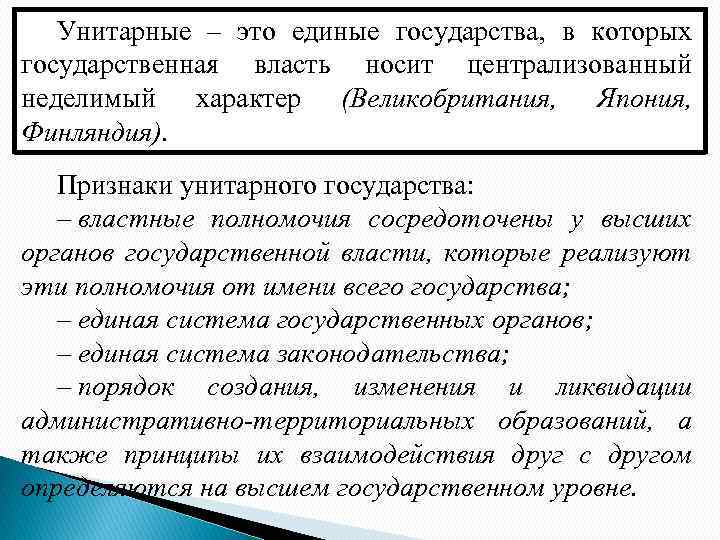 Унитарные – это единые государства, в которых государственная власть носит централизованный неделимый характер (Великобритания, Япония, Финляндия).

Признаки унитарного государства:

– властные полномочия сосредоточены у высших органов государственной власти, которые реализуют эти полномочия от имени всего государства;

– единая система государственных органов;

– единая система законодательства;

– порядок создания, изменения и ликвидации административно-территориальных образований, а также принципы их взаимодействия друг с другом определяются на высшем государственном уровне.